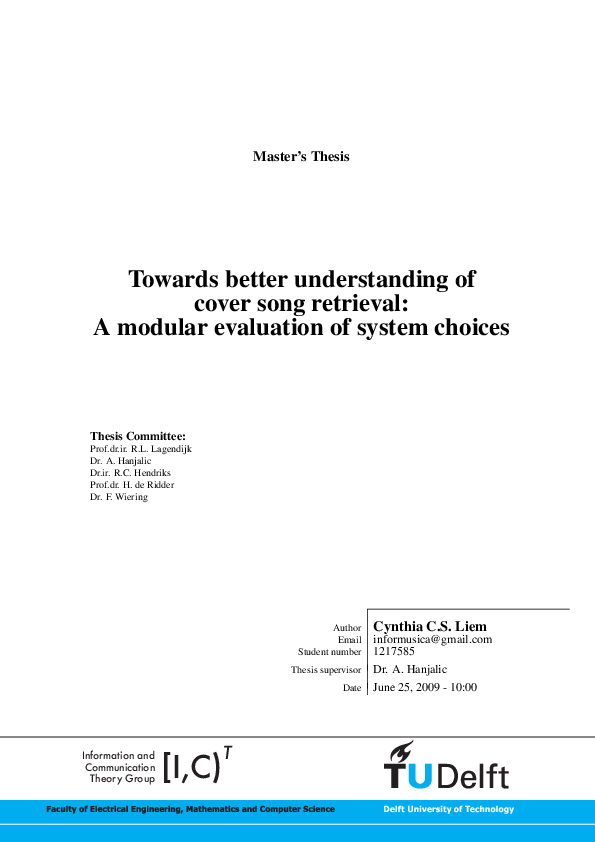 Master's Thesis

Towards better understanding of cover song retrieval: A modular evaluation of system choices

Thesis Committee:
Prof.dr.ir. R.L. Lagendijk
Dr. A. Hanjalic
Dr.ir. R.C. Hendriks
Prof.dr. H. de Ridder
Dr. F. Wiering

| | |
|---|---|
| Author | Cynthia C.S. Liem |
| Email | informusica@gmail.com |
| Student number | 1217585 |
| Thesis supervisor | Dr. A. Hanjalic |
| Date | June 25, 2009 - 10:00 |

Information and Communication Theory Group $[I,C)^T$

TUDelft

Faculty of Electrical Engineering, Mathematics and Computer Science

Delft University of Technology